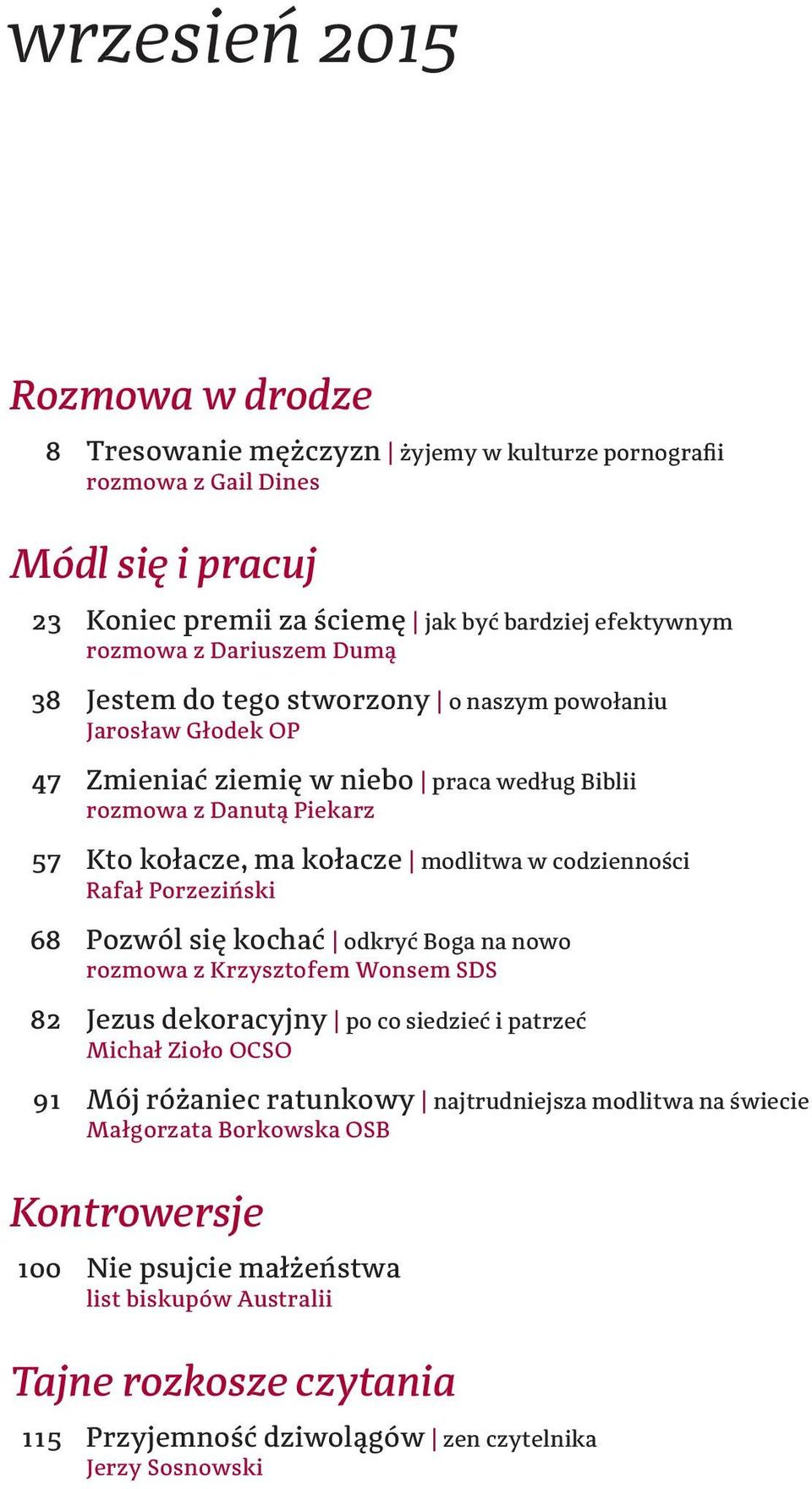 wrzesień 2015

Rozmowa w drodze

8 Tresowanie mężczyzn | żyjemy w kulturze pornografii
rozmowa z Gail Dines

Módl się i pracuj

23 Koniec premii za ściemę | jak być bardziej efektywnym
rozmowa z Dariuszem Dumą

38 Jestem do tego stworzony | o naszym powołaniu
Jarosław Głodek OP

47 Zmieniać ziemię w niebo | praca według Biblii
rozmowa z Danutą Piekarz

57 Kto kołacze, ma kołacze | modlitwa w codzienności
Rafał Porzeziński

68 Pozwól się kochać | odkryć Boga na nowo
rozmowa z Krzysztofem Wonsem SDS

82 Jezus dekoracyjny | po co siedzieć i patrzeć
Michał Zioło OCSO

91 Mój różaniec ratunkowy | najtrudniejsza modlitwa na świecie
Małgorzata Borkowska OSB

Kontrowersje

100 Nie psujcie małżeństwa
list biskupów Australii

Tajne rozkosze czytania

115 Przyjemność dziwolągów | zen czytelnika
Jerzy Sosnowski